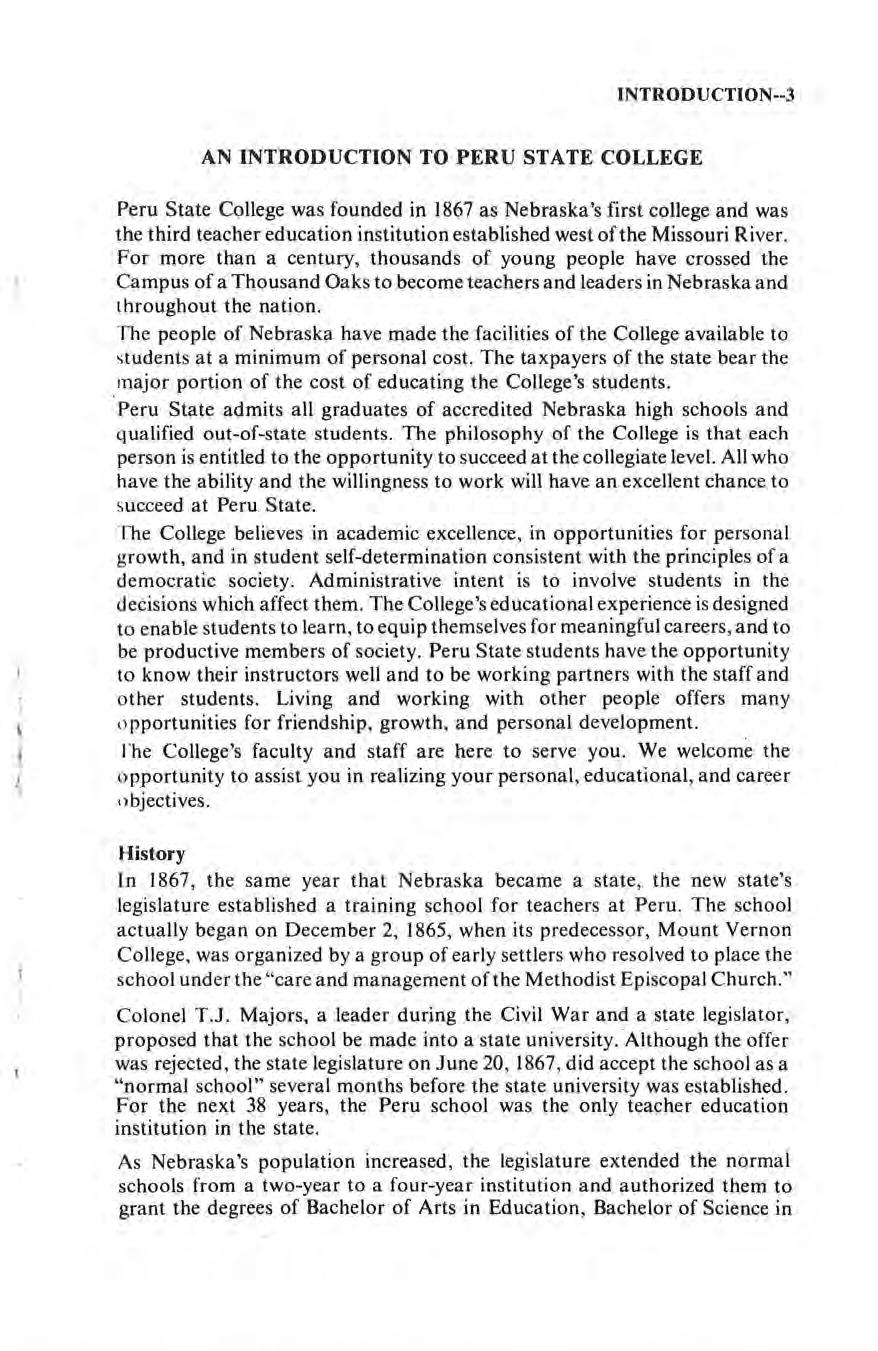 INTRODUCTION--3

AN INTRODUCTION TO PERU STATE COLLEGE

Peru State College was founded in 1867 as Nebraska's first college and was the third teacher education institution established west of the Missouri River. For more than a century, thousands of young people have crossed the Campus of a Thousand Oaks to become teachers and leaders in Nebraska and throughout the nation.

The people of Nebraska have made the facilities of the College available to students at a minimum of personal cost. The taxpayers of the state bear the major portion of the cost of educating the College's students.

Peru State admits all graduates of accredited Nebraska high schools and qualified out-of-state students. The philosophy of the College is that each person is entitled to the opportunity to succeed at the collegiate level. All who have the ability and the willingness to work will have an excellent chance to succeed at Peru State.

The College believes in academic excellence, in opportunities for personal growth, and in student self-determination consistent with the principles of a democratic society. Administrative intent is to involve students in the decisions which affect them. The College's educational experience is designed to enable students to learn, to equip themselves for meaningful careers, and to be productive members of society. Peru State students have the opportunity to know their instructors well and to be working partners with the staff and other students. Living and working with other people offers many opportunities for friendship, growth, and personal development.

The College's faculty and staff are here to serve you. We welcome the opportunity to assist you in realizing your personal, educational, and career objectives.

History

In 1867, the same year that Nebraska became a state, the new state's legislature established a training school for teachers at Peru. The school actually began on December 2, 1865, when its predecessor, Mount Vernon College, was organized by a group of early settlers who resolved to place the school under the "care and management of the Methodist Episcopal Church."

Colonel T.J. Majors, a leader during the Civil War and a state legislator, proposed that the school be made into a state university. Although the offer was rejected, the state legislature on June 20, 1867, did accept the school as a "normal school" several months before the state university was established. For the next 38 years, the Peru school was the only teacher education institution in the state.

As Nebraska's population increased, the legislature extended the normal schools from a two-year to a four-year institution and authorized them to grant the degrees of Bachelor of Arts in Education, Bachelor of Science in